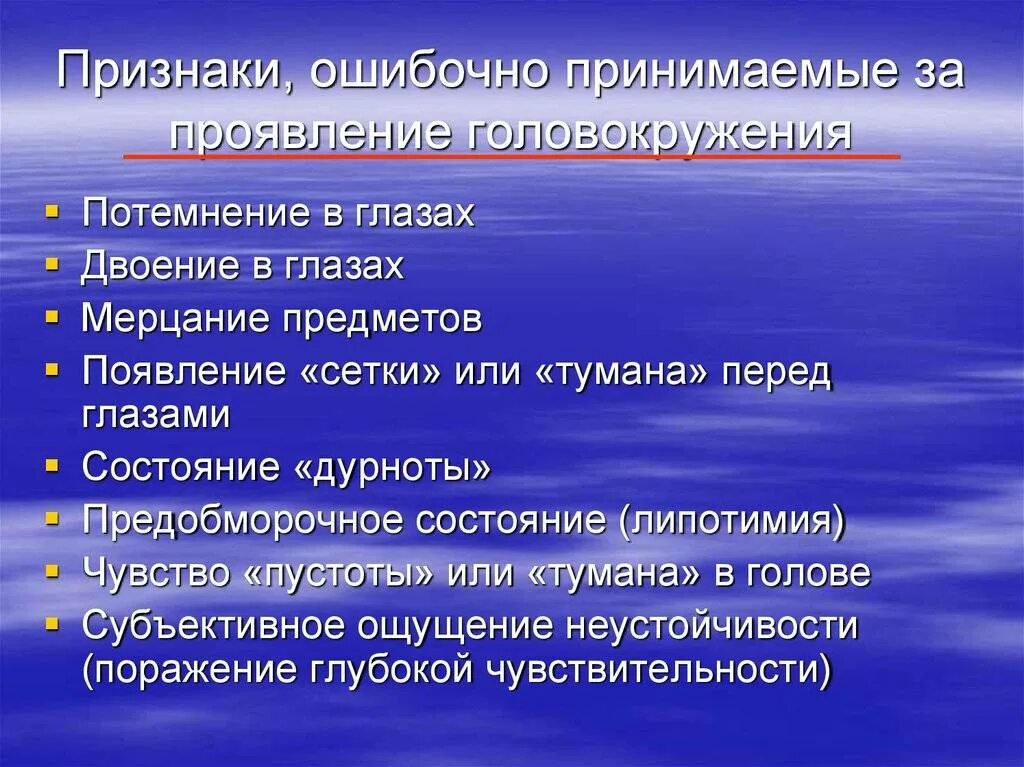 Признаки, ошибочно принимаемые за проявление головокружения

- Потемнение в глазах
- Двоение в глазах
- Мерцание предметов
- Появление «сетки» или «тумана» перед глазами
- Состояние «дурноты»
- Предобморочное состояние (липотимия)
- Чувство «пустоты» или «тумана» в голове
- Субъективное ощущение неустойчивости (поражение глубокой чувствительности)